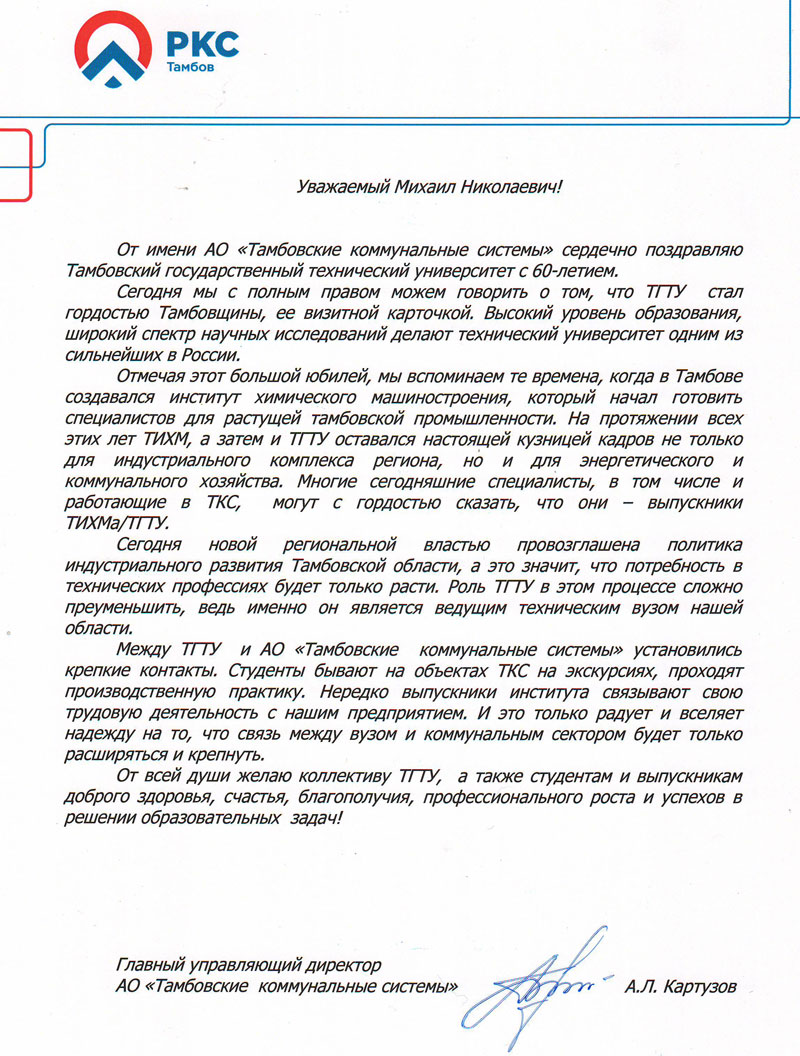 РКС
Тамбов

Уважаемый Михаил Николаевич!

От имени АО «Тамбовские коммунальные системы» сердечно поздравляю Тамбовский государственный технический университет с 60-летием.

Сегодня мы с полным правом можем говорить о том, что ТГТУ стал гордостью Тамбовщины, ее визитной карточкой. Высокий уровень образования, широкий спектр научных исследований делают технический университет одним из сильнейших в России.

Отмечая этот большой юбилей, мы вспоминаем те времена, когда в Тамбове создавался институт химического машиностроения, который начал готовить специалистов для растущей тамбовской промышленности. На протяжении всех этих лет ТИХМ, а затем и ТГТУ оставался настоящей кузницей кадров не только для индустриального комплекса региона, но и для энергетического и коммунального хозяйства. Многие сегодняшние специалисты, в том числе и работающие в ТКС, могут с гордостью сказать, что они – выпускники ТИХМа/ТГТУ.

Сегодня новой региональной властью провозглашена политика индустриального развития Тамбовской области, а это значит, что потребность в технических профессиях будет только расти. Роль ТГТУ в этом процессе сложно преуменьшить, ведь именно он является ведущим техническим вузом нашей области.

Между ТГТУ и АО «Тамбовские коммунальные системы» установились крепкие контакты. Студенты бывают на объектах ТКС на экскурсиях, проходят производственную практику. Нередко выпускники института связывают свою трудовую деятельность с нашим предприятием. И это только радует и вселяет надежду на то, что связь между вузом и коммунальным сектором будет только расширяться и крепнуть.

От всей души желаю коллективу ТГТУ, а также студентам и выпускникам доброго здоровья, счастья, благополучия, профессионального роста и успехов в решении образовательных задач!

Главный управляющий директор
АО «Тамбовские коммунальные системы» А.Л. Картузов